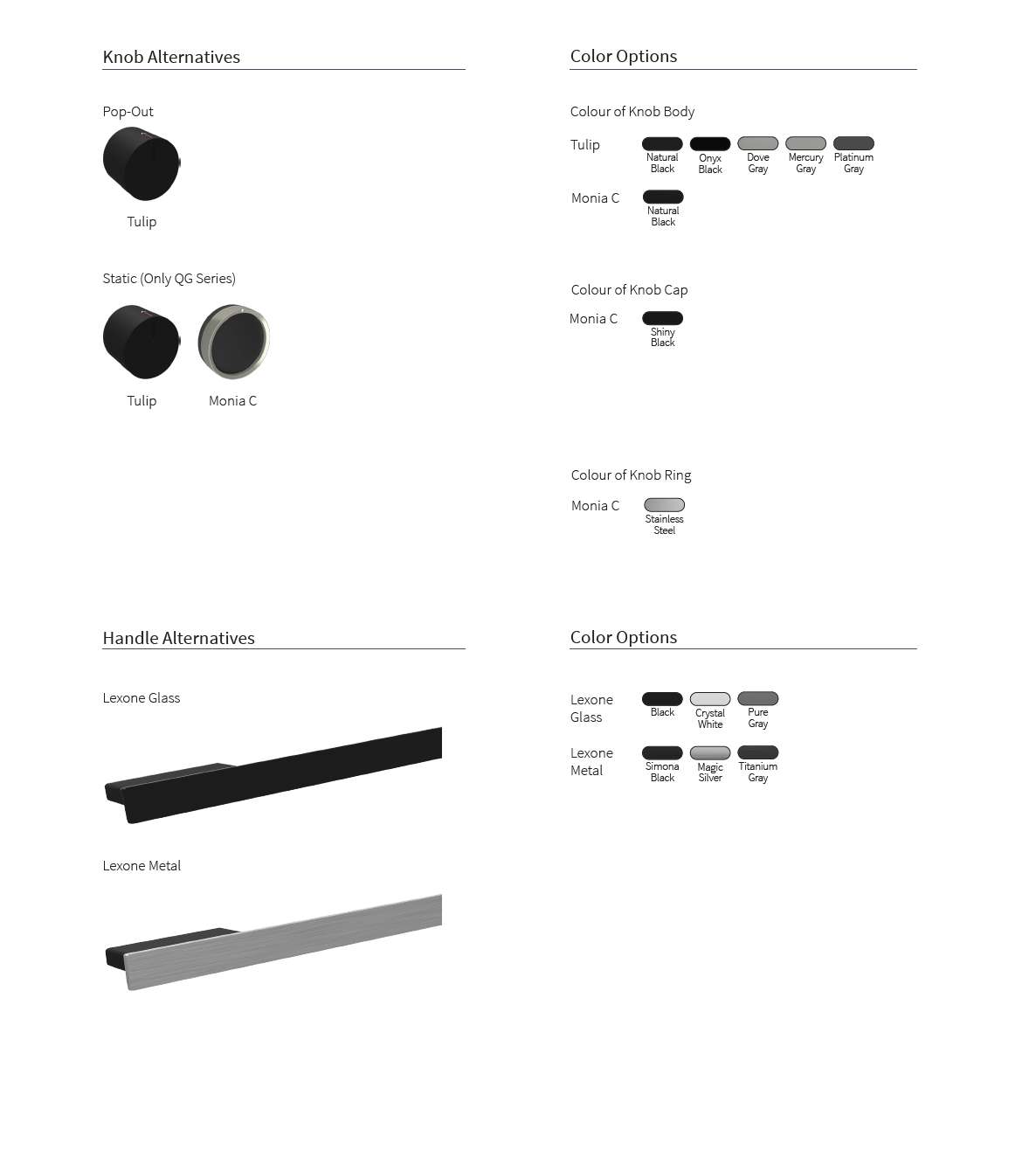 Knob Alternatives

Pop-Out

Tulip

Static (Only QG Series)

Tulip

Monia C

Color Options

Colour of Knob Body

Tulip

Natural Black

Onyx Black

Dove Gray

Mercury Gray

Platinum Gray

Monia C

Natural Black

Colour of Knob Cap

Monia C

Shiny Black

Colour of Knob Ring

Monia C

Stainless Steel

Handle Alternatives

Lexone Glass

Lexone Metal

Color Options

Lexone Glass

Black

Crystal White

Pure Gray

Lexone Metal

Simona Black

Magic Silver

Titanium Gray